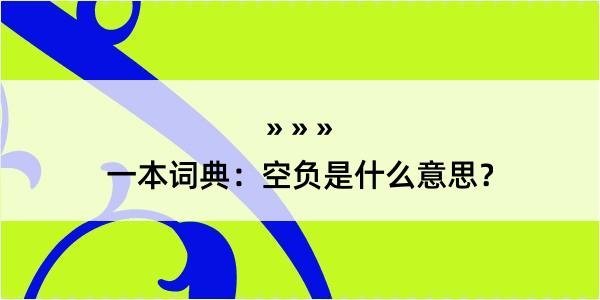 » » »

一本词典：空负是什么意思？